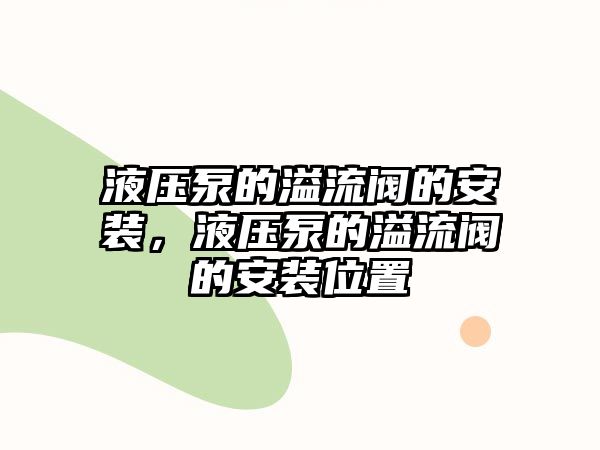 液压泵的溢流阀的安装，液压泵的溢流阀的安装位置